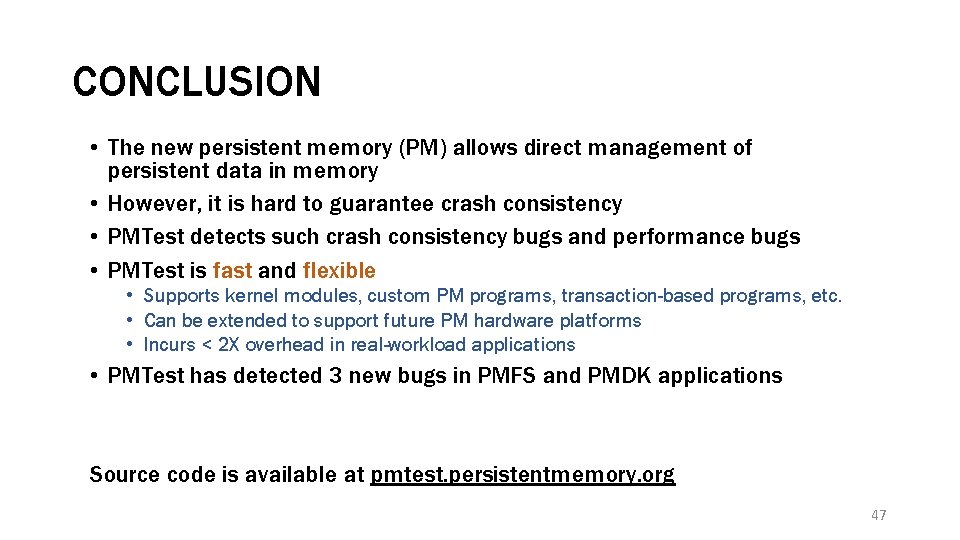 CONCLUSION

• The new persistent memory (PM) allows direct management of persistent data in memory
• However, it is hard to guarantee crash consistency
• PMTest detects such crash consistency bugs and performance bugs
• PMTest is fast and flexible
  • Supports kernel modules, custom PM programs, transaction-based programs, etc.
  • Can be extended to support future PM hardware platforms
  • Incurs < 2X overhead in real-workload applications
• PMTest has detected 3 new bugs in PMFS and PMDK applications

Source code is available at pmtest.persistentmemory.org

47